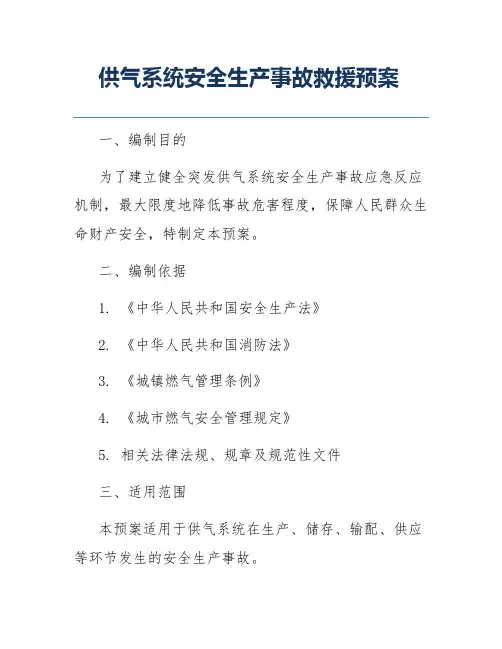 供气系统安全生产事故救援预案

一、编制目的

为了建立健全突发供气系统安全生产事故应急反应机制，最大限度地降低事故危害程度，保障人民群众生命财产安全，特制定本预案。

二、编制依据

1. 《中华人民共和国安全生产法》

2. 《中华人民共和国消防法》

3. 《城镇燃气管理条例》

4. 《城市燃气安全管理规定》

5. 相关法律法规、规章及规范性文件

三、适用范围

本预案适用于供气系统在生产、储存、输配、供应等环节发生的安全生产事故。